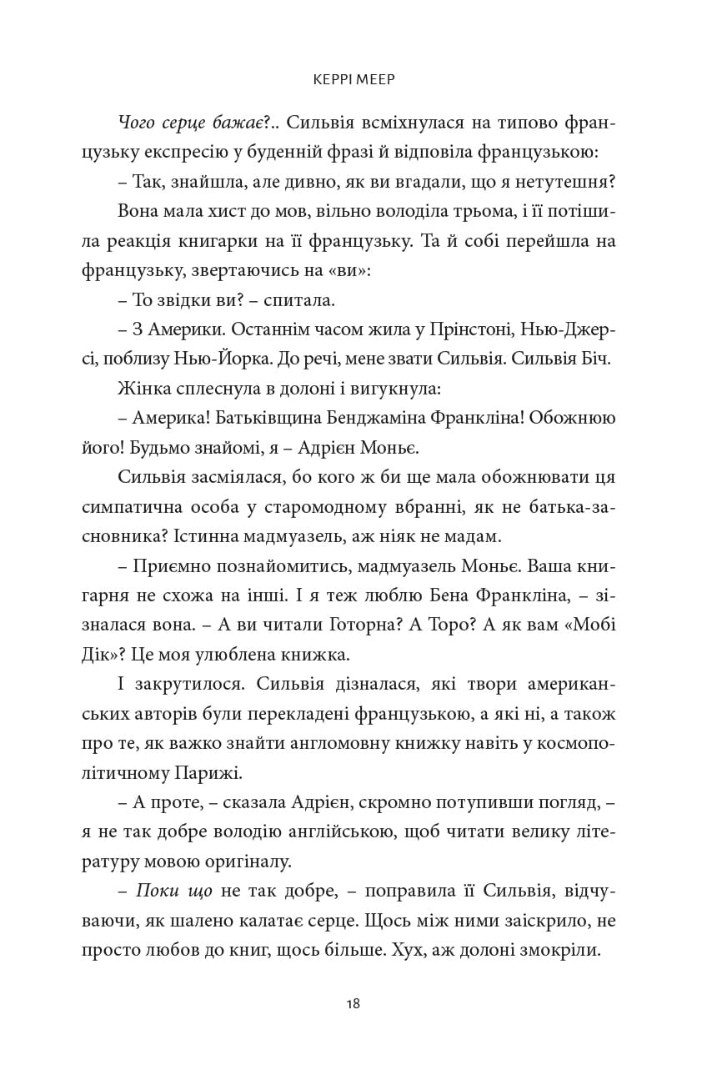 КЕРРІ МЕЕР

Чого серце бажає?.. Сильвія всміхнулася на типово французьку експресію у буденній фразі й відповіла французькою:

– Так, знайшла, але дивно, як ви вгадали, що я нетутешня?

Вона мала хист до мов, вільно володіла трьома, і її потішила реакція книгарки на її французьку. Та й собі перейшла на французьку, звертаючись на «ви»:

– То звідки ви? – спитала.

– З Америки. Останнім часом жила у Прінстоні, Нью-Джерсі, поблизу Нью-Йорка. До речі, мене звати Сильвія. Сильвія Біч.

Жінка сплеснула в долоні і вигукнула:

– Америка! Батьківщина Бенджаміна Франкліна! Обожнюю його! Будьмо знайомі, я – Адрієн Моньє.

Сильвія засміялася, бо кого ж би ще мала обожнювати ця симпатична особа у старомодному вбранні, як не батька-засновника? Істинна мадмуазель, аж ніяк не мадам.

– Приємно познайомитись, мадмуазель Моньє. Ваша книгарня не схожа на інші. І я теж люблю Бена Франкліна, – зізналася вона. – А ви читали Готорна? А Торо? А як вам «Мобі Дік»? Це моя улюблена книжка.

І закрутилося. Сильвія дізналася, які твори американських авторів були перекладені французькою, а які ні, а також про те, як важко знайти англомовну книжку навіть у космополітичному Парижі.

– А проте, – сказала Адрієн, скромно потупивши погляд, – я не так добре володію англійською, щоб читати велику літературу мовою оригіналу.

– Поки що не так добре, – поправила її Сильвія, відчуваючи, як шалено калатає серце. Щось між ними заіскрило, не просто любов до книг, щось більше. Хух, аж долоні змокріли.

18